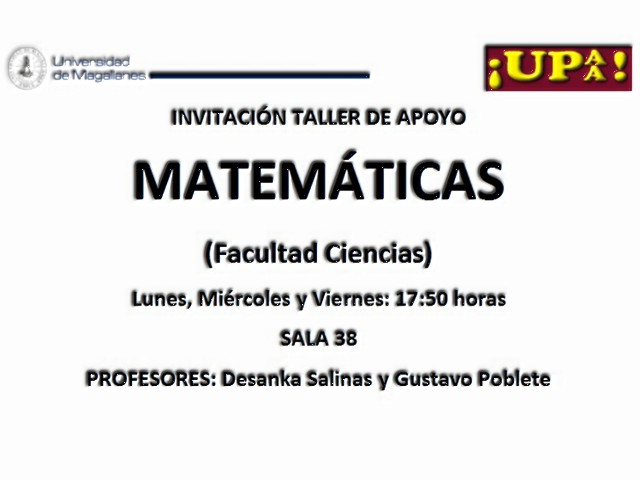 Universidad
de Magallanes

¡UPAA!

INVITACIÓN TALLER DE APOYO

MATEMÁTICAS

(Facultad Ciencias)

Lunes, Miércoles y Viernes: 17:50 horas

SALA 38

PROFESORES: Desanka Salinas y Gustavo Poblete